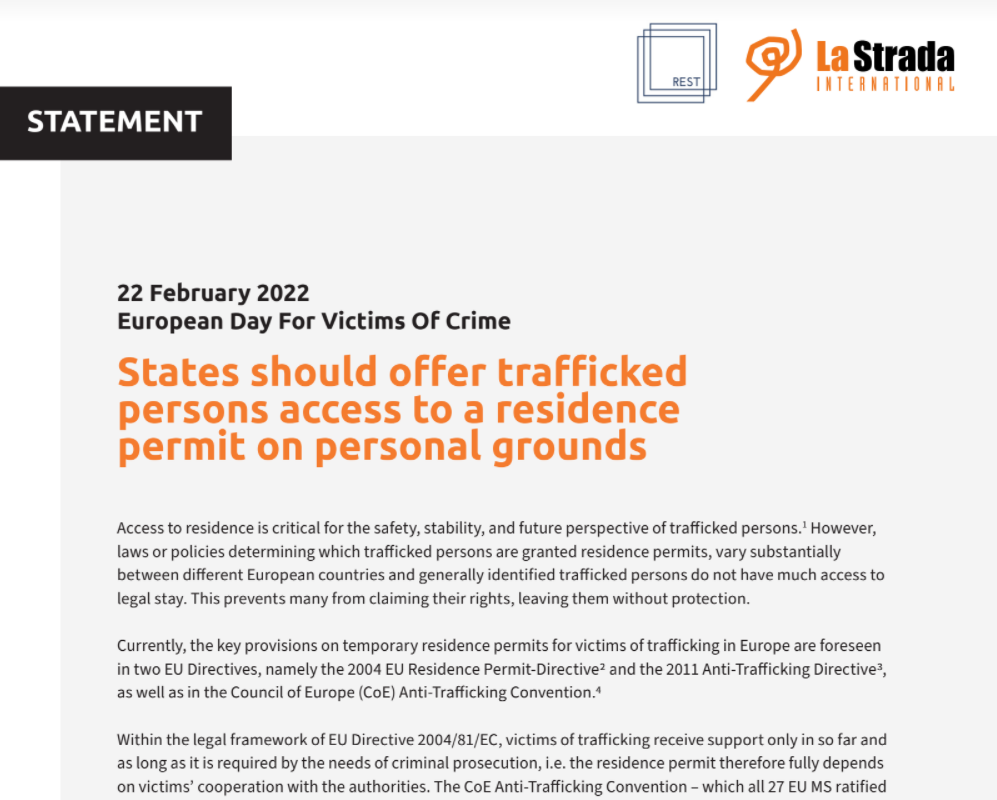 REST

La Strada
INTERNATIONAL

STATEMENT

22 February 2022
European Day For Victims Of Crime

States should offer trafficked persons access to a residence permit on personal grounds

Access to residence is critical for the safety, stability, and future perspective of trafficked persons.$^{1}$ However, laws or policies determining which trafficked persons are granted residence permits, vary substantially between different European countries and generally identified trafficked persons do not have much access to legal stay. This prevents many from claiming their rights, leaving them without protection.

Currently, the key provisions on temporary residence permits for victims of trafficking in Europe are foreseen in two EU Directives, namely the 2004 EU Residence Permit-Directive$^{2}$ and the 2011 Anti-Trafficking Directive$^{3}$, as well as in the Council of Europe (CoE) Anti-Trafficking Convention.$^{4}$

Within the legal framework of EU Directive 2004/81/EC, victims of trafficking receive support only in so far and as long as it is required by the needs of criminal prosecution, i.e. the residence permit therefore fully depends on victims' cooperation with the authorities. The CoE Anti-Trafficking Convention – which all 27 EU MS ratified